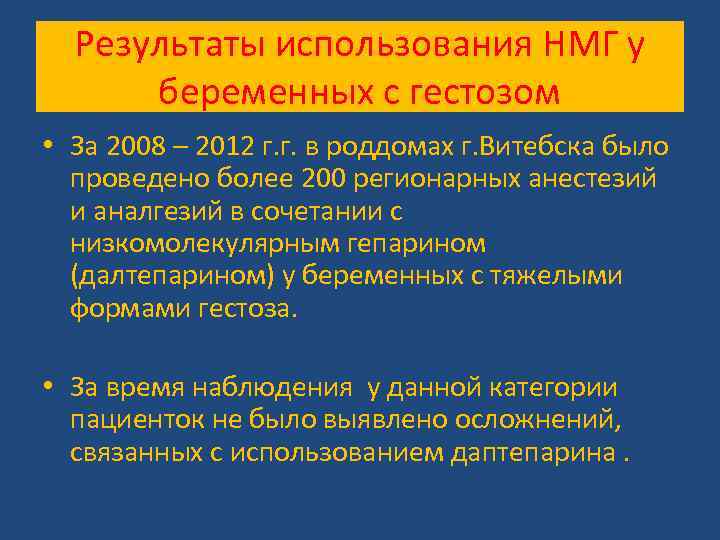 Результаты использования НМГ у беременных с гестозом

• За 2008 – 2012 г.г. в роддомах г.Витебска было проведено более 200 регионарных анестезий и аналгезий в сочетании с низкомолекулярным гепарином (далтепарином) у беременных с тяжелыми формами гестоза.

• За время наблюдения у данной категории пациенток не было выявлено осложнений, связанных с использованием даптепарина .